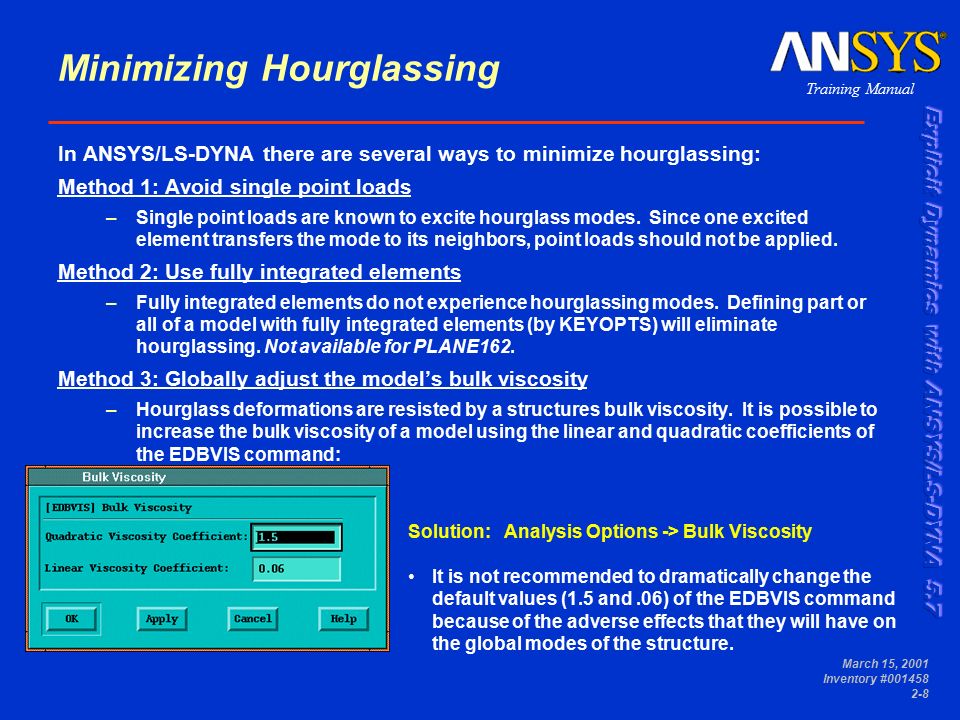 Minimizing Hourglassing

ANSYS®
Training Manual

Explicit Dynamics with ANSYS/LS-DYNA 5.7

In ANSYS/LS-DYNA there are several ways to minimize hourglassing:

Method 1: Avoid single point loads

– Single point loads are known to excite hourglass modes. Since one excited element transfers the mode to its neighbors, point loads should not be applied.

Method 2: Use fully integrated elements

– Fully integrated elements do not experience hourglassing modes. Defining part or all of a model with fully integrated elements (by KEYOPTS) will eliminate hourglassing. Not available for PLANE162.

Method 3: Globally adjust the model's bulk viscosity

– Hourglass deformations are resisted by a structures bulk viscosity. It is possible to increase the bulk viscosity of a model using the linear and quadratic coefficients of the EDBVIS command:

Bulk Viscosity
[EDBVIS] Bulk Viscosity
Quadratic Viscosity Coefficient: 1.5
Linear Viscosity Coefficient: 0.06
OK
Apply
Cancel
Help

Solution: Analysis Options -> Bulk Viscosity

• It is not recommended to dramatically change the default values (1.5 and .06) of the EDBVIS command because of the adverse effects that they will have on the global modes of the structure.

March 15, 2001
Inventory #001458
2-8